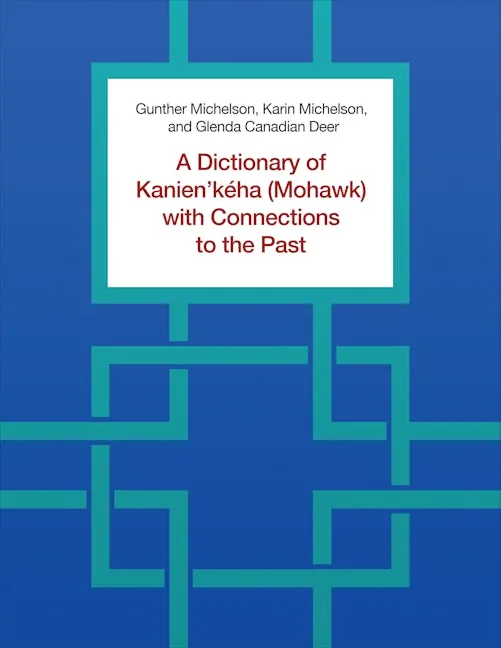 Gunther Michelson, Karin Michelson, and Glenda Canadian Deer

A Dictionary of Kanien'kéha (Mohawk) with Connections to the Past